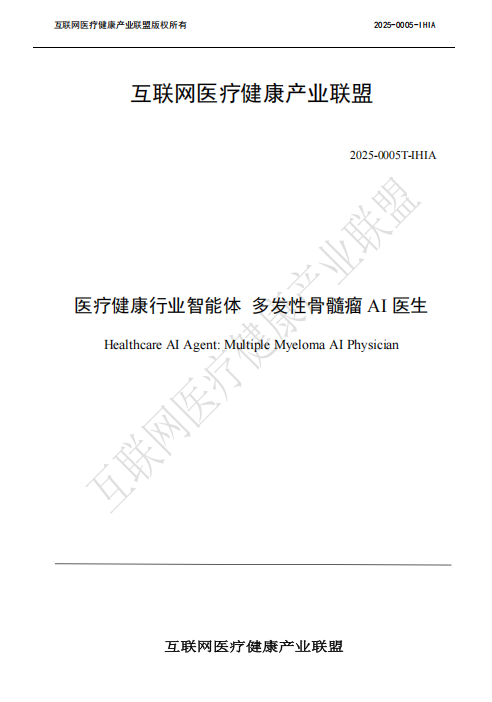 互联网医疗健康产业联盟版权所有 2025-0005-IHIA

互联网医疗健康产业联盟

2025-0005T-IHIA

医疗健康行业智能体 多发性骨髓瘤AI医生

Healthcare AI Agent: Multiple Myeloma AI Physician

互联网医疗健康产业联盟

互联网医疗健康产业联盟